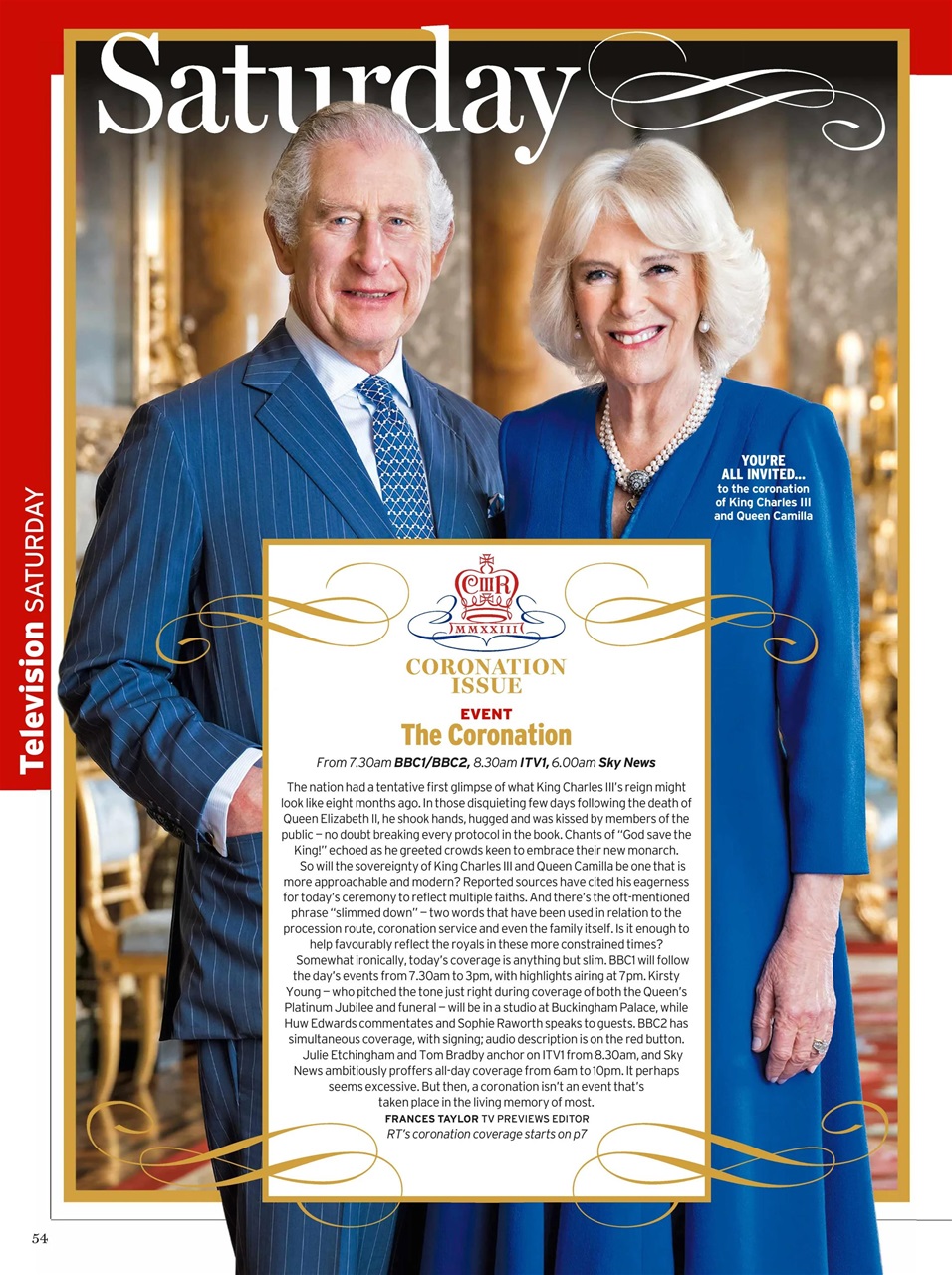 Saturday

Television SATURDAY

YOU'RE ALL INVITED... to the coronation of King Charles III and Queen Camilla

CIIIR

MMXXIII

CORONATION ISSUE

EVENT

The Coronation

From 7.30am BBC1/BBC2, 8.30am ITV1, 6.00am Sky News

The nation had a tentative first glimpse of what King Charles III's reign might look like eight months ago. In those disquieting few days following the death of Queen Elizabeth II, he shook hands, hugged and was kissed by members of the public – no doubt breaking every protocol in the book. Chants of "God save the King!" echoed as he greeted crowds keen to embrace their new monarch.

So will the sovereignty of King Charles III and Queen Camilla be one that is more approachable and modern? Reported sources have cited his eagerness for today's ceremony to reflect multiple faiths. And there's the oft-mentioned phrase "slimmed down" – two words that have been used in relation to the procession route, coronation service and even the family itself. Is it enough to help favourably reflect the royals in these more constrained times?

Somewhat ironically, today's coverage is anything but slim. BBC1 will follow the day's events from 7.30am to 3pm, with highlights airing at 7pm. Kirsty Young – who pitched the tone just right during coverage of both the Queen's Platinum Jubilee and funeral – will be in a studio at Buckingham Palace, while Huw Edwards commentates and Sophie Raworth speaks to guests. BBC2 has simultaneous coverage, with signing; audio description is on the red button.

Julie Etchingham and Tom Bradby anchor on ITV1 from 8.30am, and Sky News ambitiously proffers all-day coverage from 6am to 10pm. It perhaps seems excessive. But then, a coronation isn't an event that's taken place in the living memory of most.

FRANCES TAYLOR TV PREVIEWS EDITOR

RT's coronation coverage starts on p7

54